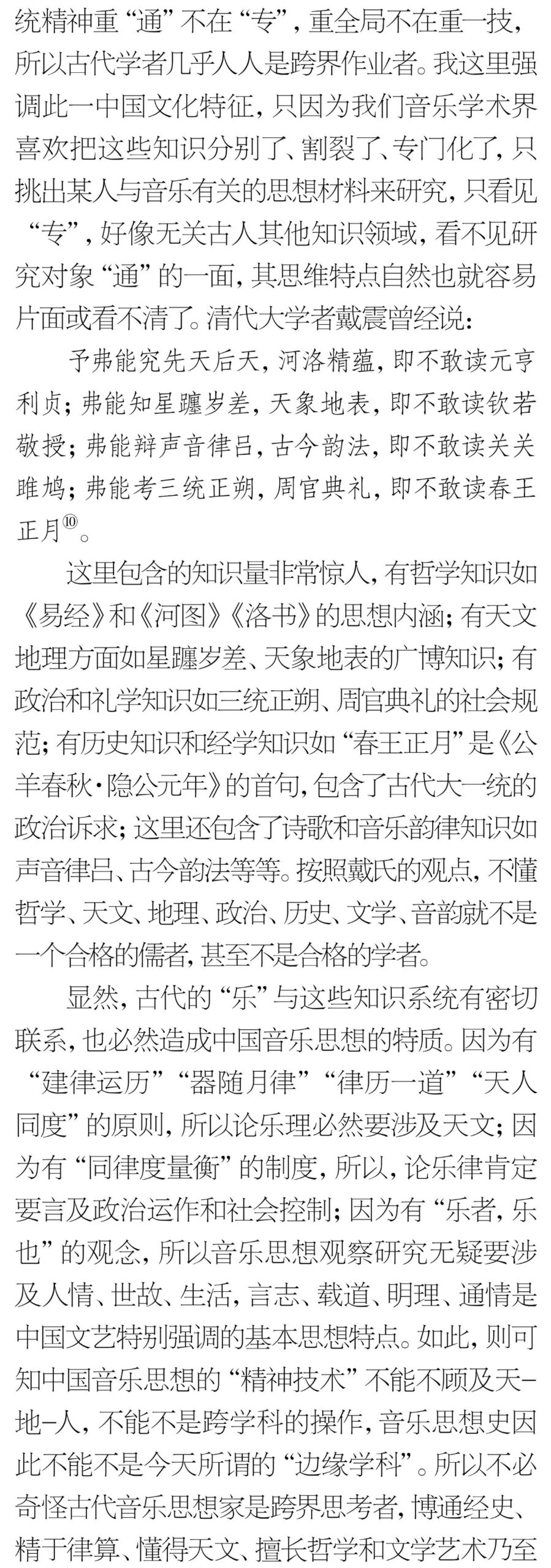 统精神重“通”不在“专”，重全局不在重一技，所以古代学者几乎人人是跨界作业者。我这里强调此一中国文化特征，只因为我们音乐学术界喜欢把这些知识分别了、割裂了、专门化了，只挑出某人与音乐有关的思想材料来研究，只看见“专”，好像无关古人其他知识领域，看不见研究对象“通”的一面，其思维特点自然也就容易片面或看不清了。清代大学者戴震曾经说：

予弗能究先天后天，河洛精蕴，即不敢读元亨利贞；弗能知星躔岁差，天象地表，即不敢读钦若敬授；弗能辩声音律吕，古今韵法，即不敢读关关雎鸠；弗能考三统正朔，周官典礼，即不敢读春王正月⑩。

这里包含的知识量非常惊人，有哲学知识如《易经》和《河图》《洛书》的思想内涵；有天文地理方面如星躔岁差、天象地表的广博知识；有政治和礼学知识如三统正朔、周官典礼的社会规范；有历史知识和经学知识如“春王正月”是《公羊春秋·隐公元年》的首句，包含了古代大一统的政治诉求；这里还包含了诗歌和音乐韵律知识如声音律吕、古今韵法等等。按照戴氏的观点，不懂哲学、天文、地理、政治、历史、文学、音韵就不是一个合格的儒者，甚至不是合格的学者。

显然，古代的“乐”与这些知识系统有密切联系，也必然造成中国音乐思想的特质。因为有“建律运历”“器随月律”“律历一道”“天人同度”的原则，所以论乐理必然要涉及天文；因为有“同律度量衡”的制度，所以，论乐律肯定要言及政治运作和社会控制；因为有“乐者，乐也”的观念，所以音乐思想观察研究无疑要涉及人情、世故、生活，言志、载道、明理、通情是中国文艺特别强调的基本思想特点。如此，则可知中国音乐思想的“精神技术”不能不顾及天-地-人，不能不是跨学科的操作，音乐思想史因此不能不是今天所谓的“边缘学科”。所以不必奇怪古代音乐思想家是跨界思考者，博通经史、精于律算、懂得天文、擅长哲学和文学艺术乃至